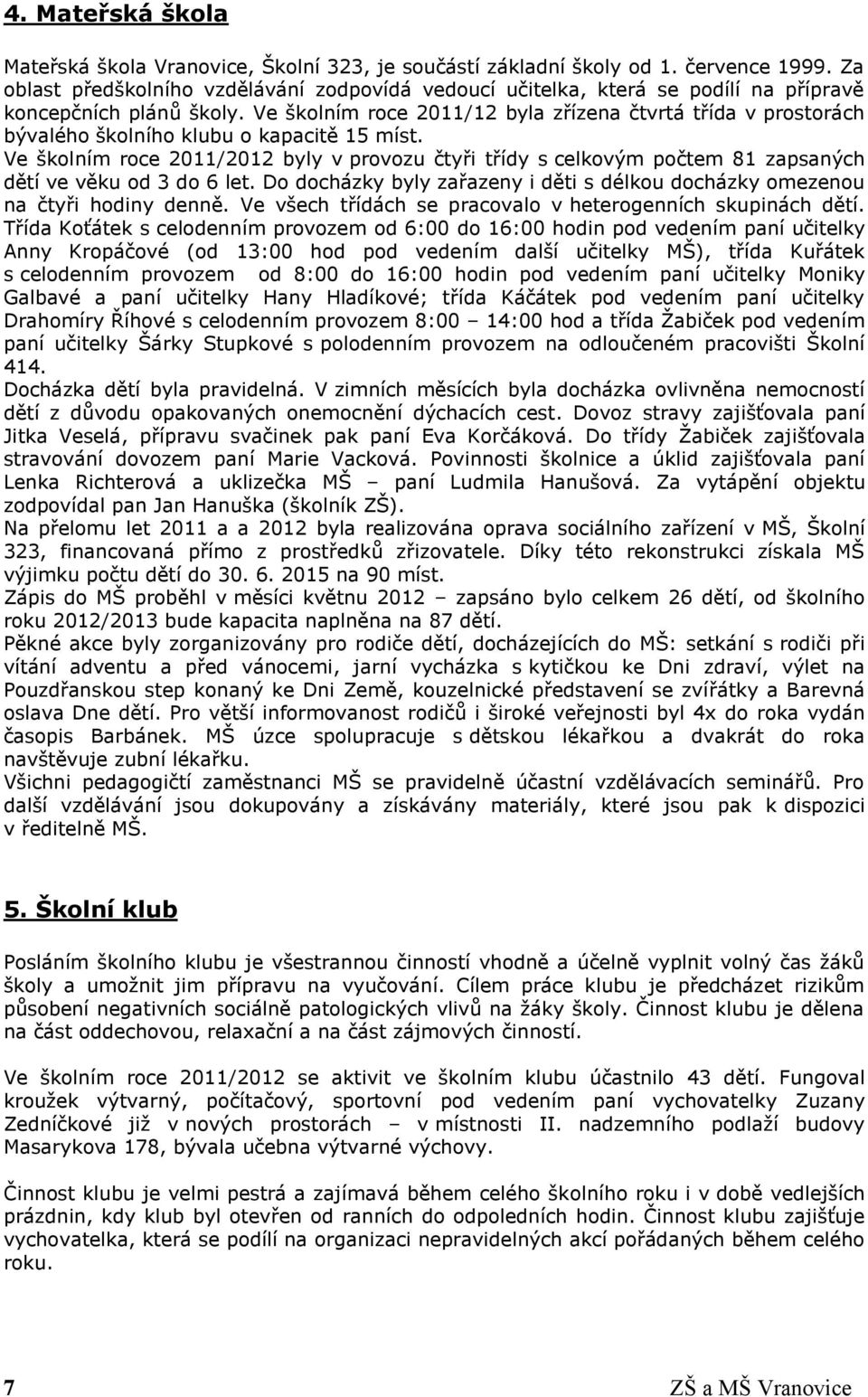 4. Mateřská škola

Mateřská škola Vranovice, Školní 323, je součástí základní školy od 1. července 1999. Za oblast předškolního vzdělávání zodpovídá vedoucí učitelka, která se podílí na přípravě koncepčních plánů školy. Ve školním roce 2011/12 byla zřízena čtvrtá třída v prostorách bývalého školního klubu o kapacitě 15 míst.
Ve školním roce 2011/2012 byly v provozu čtyři třídy s celkovým počtem 81 zapsaných dětí ve věku od 3 do 6 let. Do docházky byly zařazeny i děti s délkou docházky omezenou na čtyři hodiny denně. Ve všech třídách se pracovalo v heterogenních skupinách dětí.
Třída Koťátek s celodenním provozem od 6:00 do 16:00 hodin pod vedením paní učitelky Anny Kropáčové (od 13:00 hod pod vedením další učitelky MŠ), třída Kuřátek s celodenním provozem od 8:00 do 16:00 hodin pod vedením paní učitelky Moniky Galbavé a paní učitelky Hany Hladíkové; třída Káčátek pod vedením paní učitelky Drahomíry Říhové s celodenním provozem 8:00 – 14:00 hod a třída Žabiček pod vedením paní učitelky Šárky Stupkové s polodenním provozem na odloučeném pracovišti Školní 414.
Docházka dětí byla pravidelná. V zimních měsících byla docházka ovlivněna nemocností dětí z důvodu opakovaných onemocnění dýchacích cest. Dovoz stravy zajišťovala paní Jitka Veselá, přípravu svačinek pak paní Eva Korčáková. Do třídy Žabiček zajišťovala stravování dovozem paní Marie Vacková. Povinnosti školnice a úklid zajišťovala paní Lenka Richterová a uklizečka MŠ – paní Ludmila Hanušová. Za vytápění objektu zodpovídal pan Jan Hanuška (školník ZŠ).
Na přelomu let 2011 a a 2012 byla realizována oprava sociálního zařízení v MŠ, Školní 323, financovaná přímo z prostředků zřizovatele. Díky této rekonstrukci získala MŠ výjimku počtu dětí do 30. 6. 2015 na 90 míst.
Zápis do MŠ proběhl v měsíci květnu 2012 – zapsáno bylo celkem 26 dětí, od školního roku 2012/2013 bude kapacita naplněna na 87 dětí.
Pěkné akce byly zorganizovány pro rodiče dětí, docházejících do MŠ: setkání s rodiči při vítání adventu a před vánocemi, jarní vycházka s kytičkou ke Dni zdraví, výlet na Pouzdřanskou step konaný ke Dni Země, kouzelnické představení se zvířátky a Barevná oslava Dne dětí. Pro větší informovanost rodičů i široké veřejnosti byl 4x do roka vydán časopis Barbánek. MŠ úzce spolupracuje s dětskou lékařkou a dvakrát do roka navštěvuje zubní lékařku.
Všichni pedagogičtí zaměstnanci MŠ se pravidelně účastní vzdělávacích seminářů. Pro další vzdělávání jsou dokupovány a získávány materiály, které jsou pak k dispozici v ředitelně MŠ.

5. Školní klub

Posláním školního klubu je všestrannou činností vhodně a účelně vyplnit volný čas žáků školy a umožnit jim přípravu na vyučování. Cílem práce klubu je předcházet rizikům působení negativních sociálně patologických vlivů na žáky školy. Činnost klubu je dělena na část oddechovou, relaxační a na část zájmových činností.

Ve školním roce 2011/2012 se aktivit ve školním klubu účastnilo 43 dětí. Fungoval kroužek výtvarný, počítačový, sportovní pod vedením paní vychovatelky Zuzany Zedníčkové již v nových prostorách – v místnosti II. nadzemního podlaží budovy Masarykova 178, bývala učebna výtvarné výchovy.

Činnost klubu je velmi pestrá a zajímavá během celého školního roku i v době vedlejších prázdnin, kdy klub byl otevřen od ranních do odpoledních hodin. Činnost klubu zajišťuje vychovatelka, která se podílí na organizaci nepravidelných akcí pořádaných během celého roku.

7 ZŠ a MŠ Vranovice